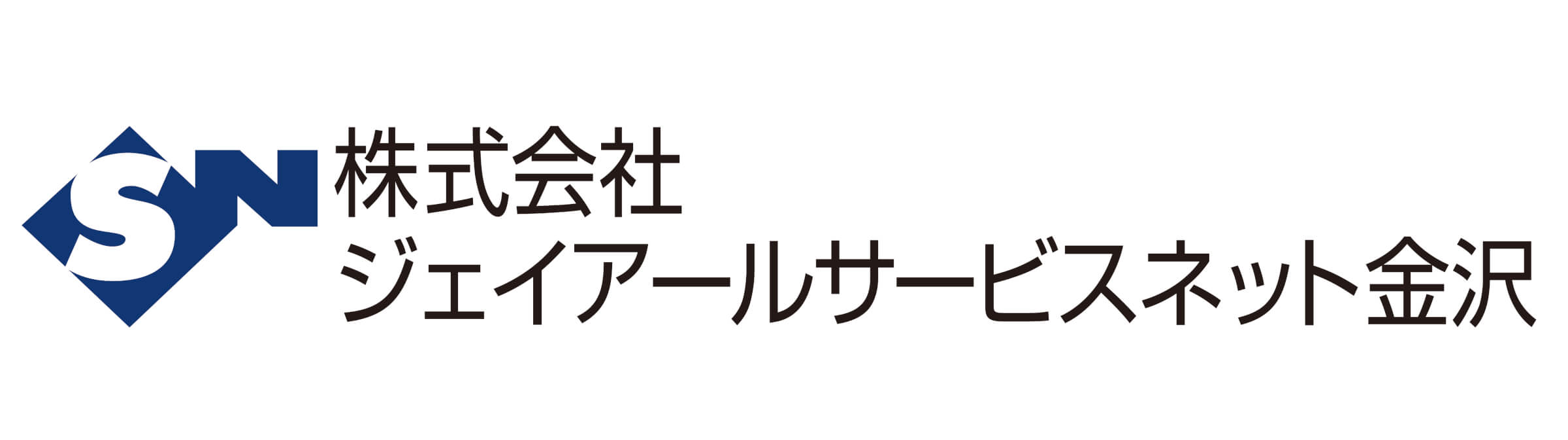 SN
株式会社
ジェイアールサービスネット金沢